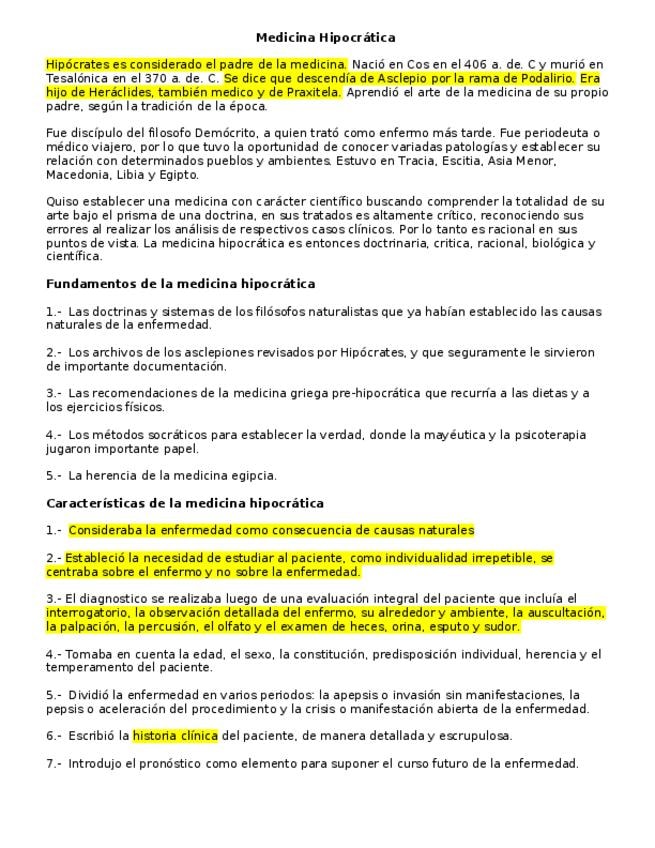 Medicina Hipocrática

Hipócrates es considerado el padre de la medicina. Nació en Cos en el 406 a. de. C y murió en Tesalónica en el 370 a. de. C. Se dice que descendía de Asclepio por la rama de Podalirio. Era hijo de Heráclides, también medico y de Praxitela. Aprendió el arte de la medicina de su propio padre, según la tradición de la época.

Fue discípulo del filosofo Demócrito, a quien trató como enfermo más tarde. Fue periodeuta o médico viajero, por lo que tuvo la oportunidad de conocer variadas patologías y establecer su relación con determinados pueblos y ambientes. Estuvo en Tracia, Escitia, Asia Menor, Macedonia, Libia y Egipto.

Quiso establecer una medicina con carácter científico buscando comprender la totalidad de su arte bajo el prisma de una doctrina, en sus tratados es altamente crítico, reconociendo sus errores al realizar los análisis de respectivos casos clínicos. Por lo tanto es racional en sus puntos de vista. La medicina hipocrática es entonces doctrinaria, critica, racional, biológica y científica.

Fundamentos de la medicina hipocrática

1.- Las doctrinas y sistemas de los filósofos naturalistas que ya habían establecido las causas naturales de la enfermedad.

2.- Los archivos de los asclepiones revisados por Hipócrates, y que seguramente le sirvieron de importante documentación.

3.- Las recomendaciones de la medicina griega pre-hipocrática que recurría a las dietas y a los ejercicios físicos.

4.- Los métodos socráticos para establecer la verdad, donde la mayéutica y la psicoterapia jugaron importante papel.

5.- La herencia de la medicina egipcia.

Características de la medicina hipocrática

1.- Consideraba la enfermedad como consecuencia de causas naturales

2.- Estableció la necesidad de estudiar al paciente, como individualidad irrepetible, se centraba sobre el enfermo y no sobre la enfermedad.

3.- El diagnostico se realizaba luego de una evaluación integral del paciente que incluía el interrogatorio, la observación detallada del enfermo, su alrededor y ambiente, la auscultación, la palpación, la percusión, el olfato y el examen de heces, orina, esputo y sudor.

4.- Tomaba en cuenta la edad, el sexo, la constitución, predisposición individual, herencia y el temperamento del paciente.

5.- Dividió la enfermedad en varios periodos: la apepsis o invasión sin manifestaciones, la pepsis o aceleración del procedimiento y la crisis o manifestación abierta de la enfermedad.

6.- Escribió la historia clínica del paciente, de manera detallada y escrupulosa.

7.- Introdujo el pronóstico como elemento para suponer el curso futuro de la enfermedad.